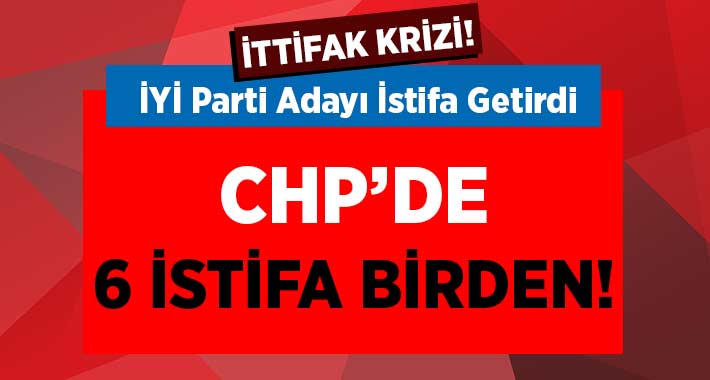 İTTİFAK KRİZİ!

İYİ Parti Adayı İstifa Getirdi

CHP'DE
6 İSTİFA BİRDEN!